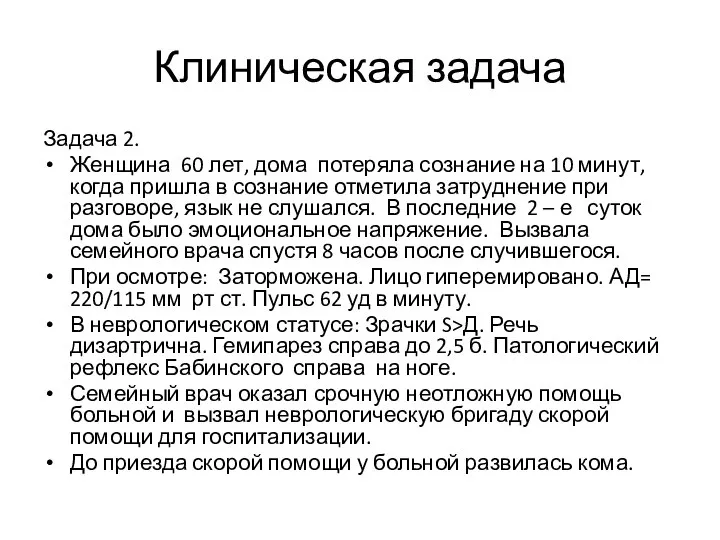 Клиническая задача

Задача 2.

• Женщина 60 лет, дома потеряла сознание на 10 минут, когда пришла в сознание отметила затруднение при разговоре, язык не слушался. В последние 2 – е суток дома было эмоциональное напряжение. Вызвала семейного врача спустя 8 часов после случившегося.
• При осмотре: Заторможена. Лицо гиперемировано. АД= 220/115 мм рт ст. Пульс 62 уд в минуту.
• В неврологическом статусе: Зрачки S>Д. Речь дизартрична. Гемипарез справа до 2,5 б. Патологический рефлекс Бабинского справа на ноге.
• Семейный врач оказал срочную неотложную помощь больной и вызвал неврологическую бригаду скорой помощи для госпитализации.
• До приезда скорой помощи у больной развилась кома.